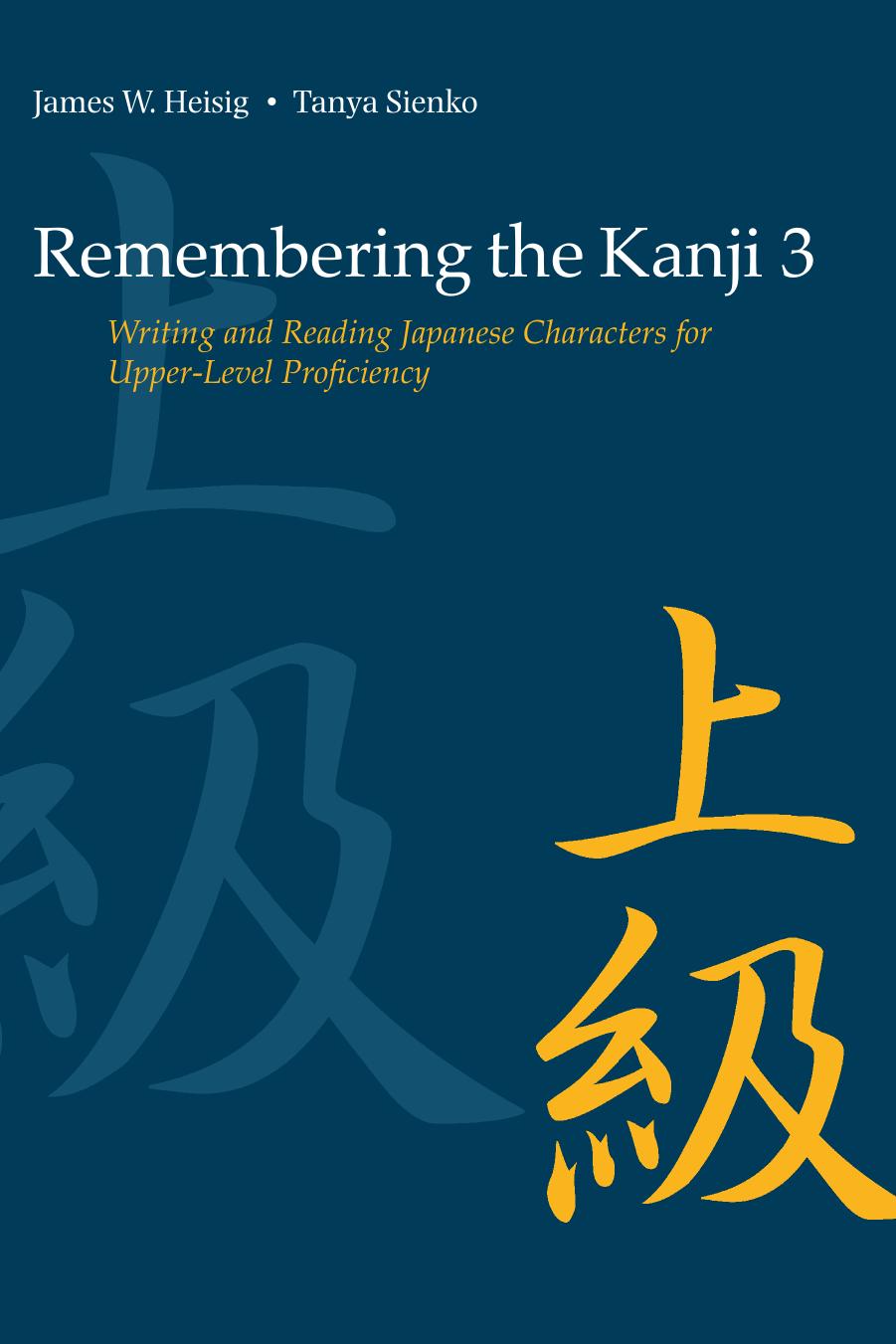 James W. Heisig • Tanya Sienko

Remembering the Kanji 3

Writing and Reading Japanese Characters for Upper-Level Proficiency

上級

上級